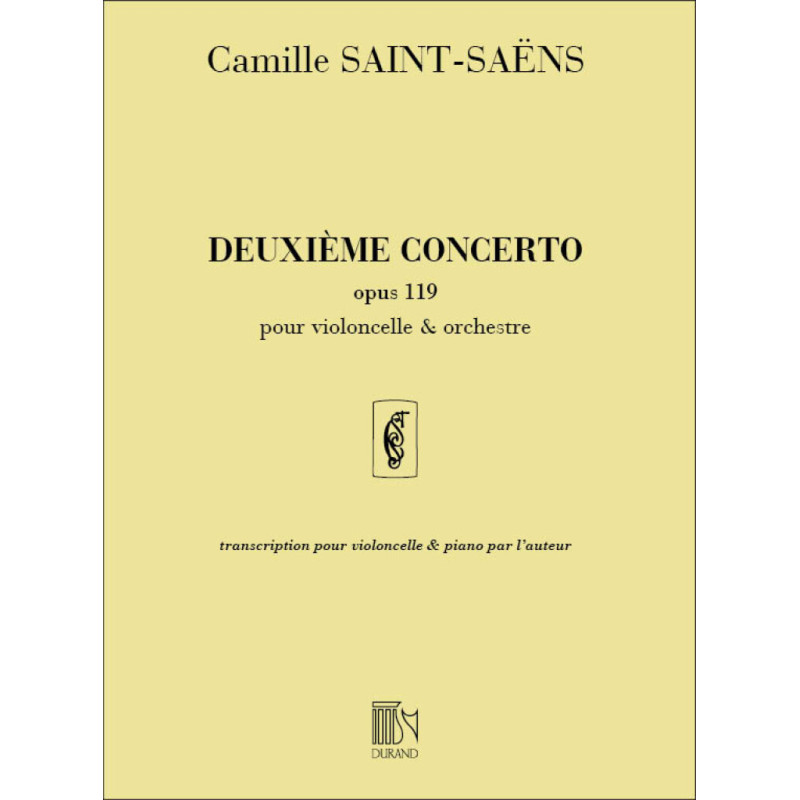 Camille SAINT-SAËNS

DEUXIÈME CONCERTO
opus 119
pour violoncelle & orchestre

transcription pour violoncelle & piano par l'auteur

DURAND